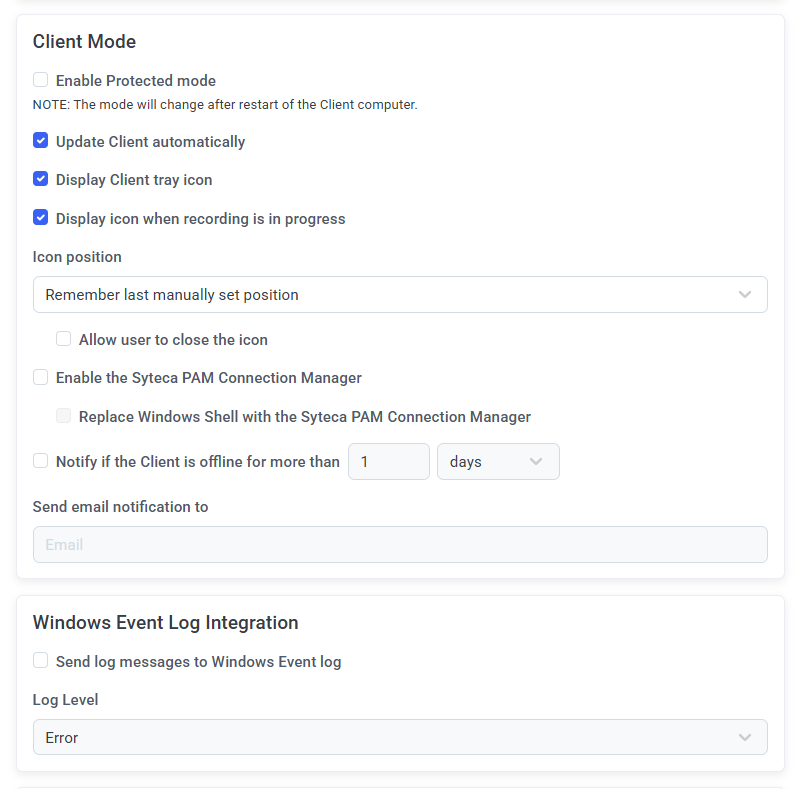 Client Mode

Enable Protected mode

NOTE: The mode will change after restart of the Client computer.

Update Client automatically

Display Client tray icon

Display icon when recording is in progress

Icon position

Remember last manually set position

Allow user to close the icon

Enable the Syteca PAM Connection Manager

Replace Windows Shell with the Syteca PAM Connection Manager

Notify if the Client is offline for more than 1 days

Send email notification to

Email

Windows Event Log Integration

Send log messages to Windows Event log

Log Level

Error